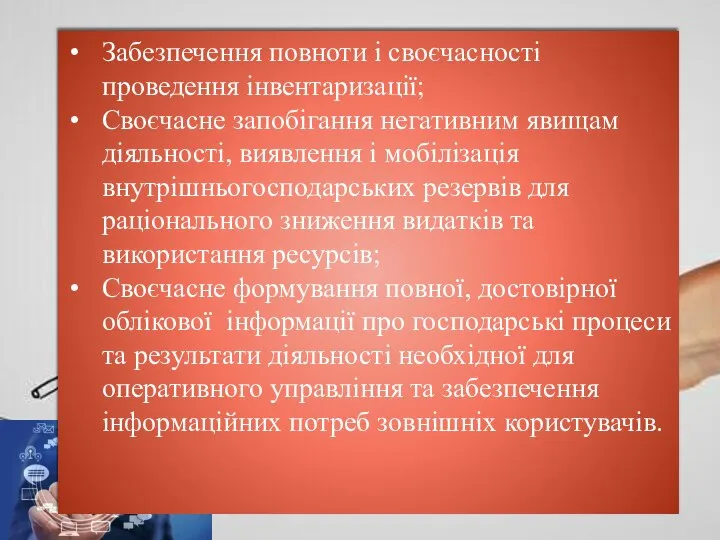 • Забезпечення повноти і своєчасності проведення інвентаризації;
• Своєчасне запобігання негативним явищам діяльності, виявлення і мобілізація внутрішньогосподарських резервів для раціонального зниження видатків та використання ресурсів;
• Своєчасне формування повної, достовірної облікової інформації про господарські процеси та результати діяльності необхідної для оперативного управління та забезпечення інформаційних потреб зовнішніх користувачів.